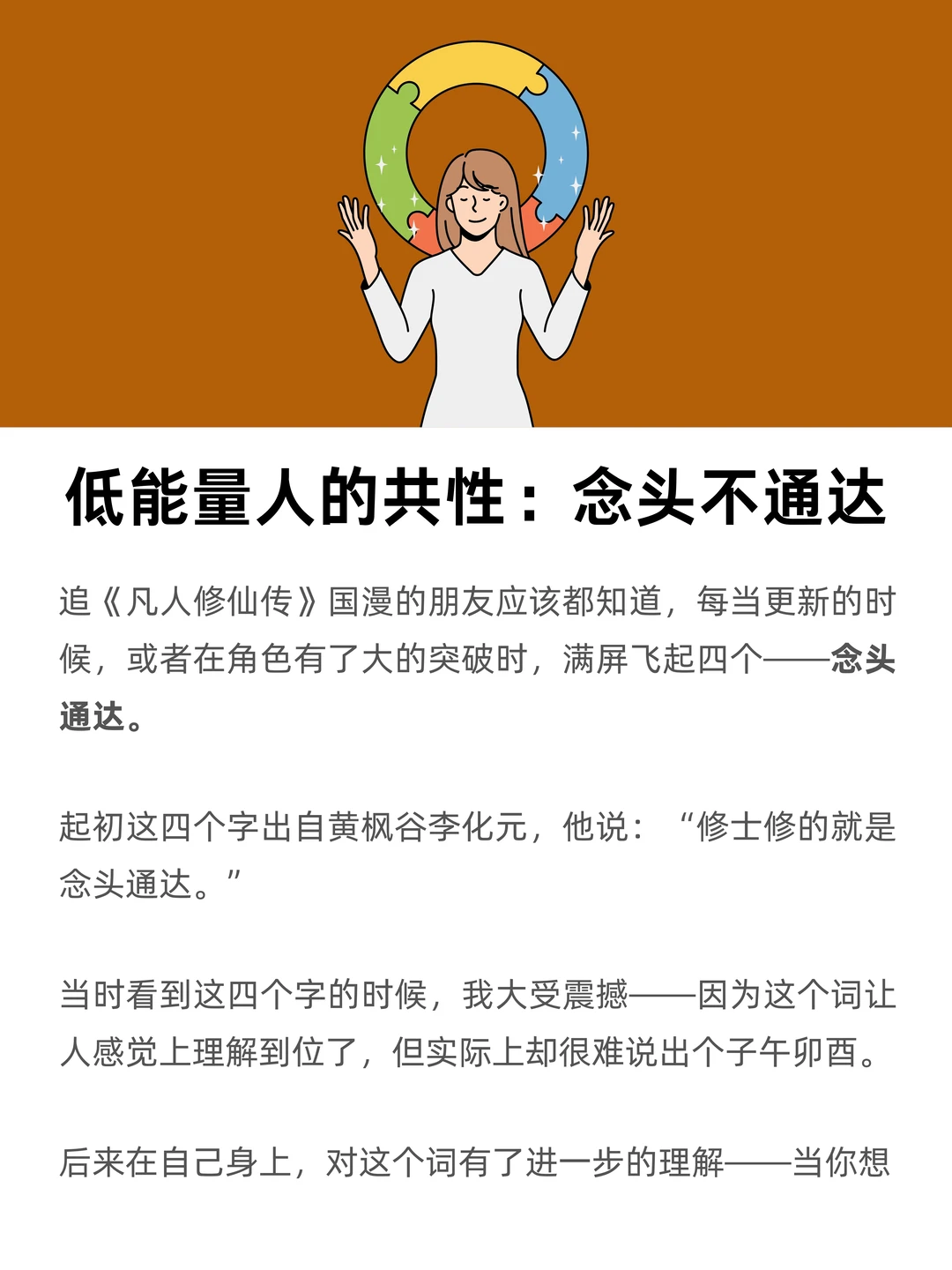 低能量人的共性：念头不通达

追《凡人修仙传》国漫的朋友应该都知道，每当更新的时候，或者在角色有了大的突破时，满屏飞起四个——念头通达。

起初这四个字出自黄枫谷李化元，他说：“修士修的就是念头通达。”

当时看到这四个字的时候，我大受震撼——因为这个词让人感觉上理解到位了，但实际上却很难说出个子午卯酉。

后来在自己身上，对这个词有了进一步的理解——当你想